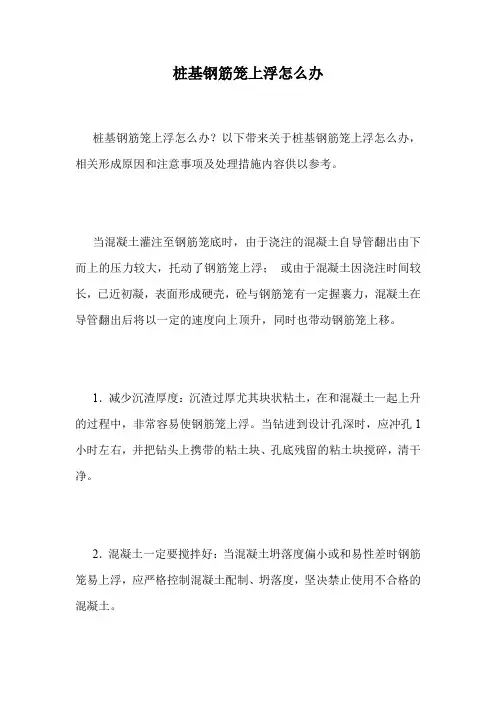 桩基钢筋笼上浮怎么办

桩基钢筋笼上浮怎么办？以下带来关于桩基钢筋笼上浮怎么办，相关形成原因和注意事项及处理措施内容供以参考。

当混凝土灌注至钢筋笼底时，由于浇注的混凝土自导管翻出由下而上的压力较大，托动了钢筋笼上浮； 或由于混凝土因浇注时间较长，已近初凝，表面形成硬壳，砼与钢筋笼有一定握裹力，混凝土在导管翻出后将以一定的速度向上顶升，同时也带动钢筋笼上移。

1. 减少沉渣厚度：沉渣过厚尤其块状粘土，在和混凝土一起上升的过程中，非常容易使钢筋笼上浮。当钻进到设计孔深时，应冲孔 1 小时左右，并把钻头上携带的粘土块、孔底残留的粘土块搅碎，清干净。

2. 混凝土一定要搅拌好：当混凝土坍落度偏小或和易性差时钢筋笼易上浮，应严格控制混凝土配制、坍落度，坚决禁止使用不合格的混凝土。